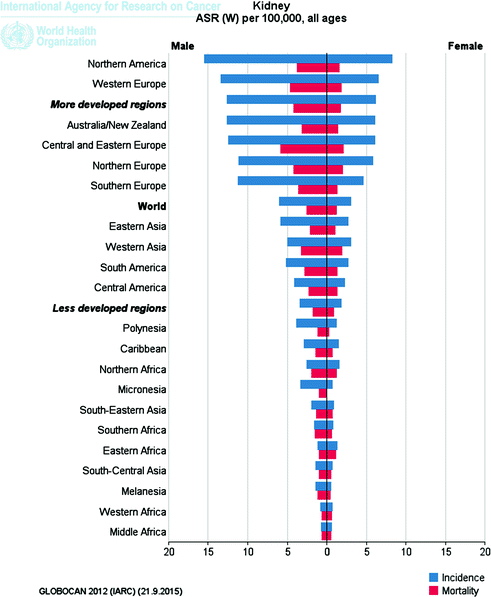 International Agency for Research on Cancer
World Health Organization

Kidney
ASR (W) per 100,000, all ages

Male
Female

Northern America
Western Europe
More developed regions
Australia/New Zealand
Central and Eastern Europe
Northern Europe
Southern Europe
World
Eastern Asia
Western Asia
South America
Central America
Less developed regions
Polynesia
Caribbean
Northern Africa
Micronesia
South-Eastern Asia
Southern Africa
Eastern Africa
South-Central Asia
Melanesia
Western Africa
Middle Africa

20 15 10 5 0 5 10 15 20

Incidence
Mortality

GLOBOCAN 2012 (IARC) (21.9.2015)